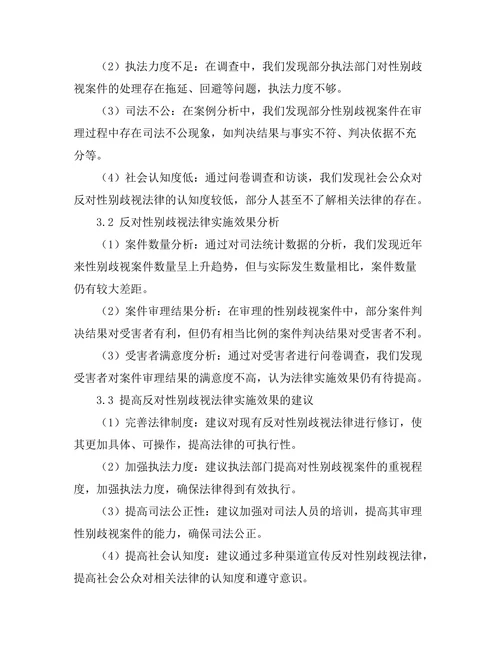 （2）执法力度不足：在调查中，我们发现部分执法部门对性别歧视案件的处理存在拖延、回避等问题，执法力度不够。

（3）司法不公：在案例分析中，我们发现部分性别歧视案件在审理过程中存在司法不公现象，如判决结果与事实不符、判决依据不充分等。

（4）社会认知度低：通过问卷调查和访谈，我们发现社会公众对反对性别歧视法律的认知度较低，部分人甚至不了解相关法律的存在。

3.2 反对性别歧视法律实施效果分析

（1）案件数量分析：通过对司法统计数据的分析，我们发现近年来性别歧视案件数量呈上升趋势，但与实际发生数量相比，案件数量仍有较大差距。

（2）案件审理结果分析：在审理的性别歧视案件中，部分案件判决结果对受害者有利，但仍有相当比例的案件判决结果对受害者不利。

（3）受害者满意度分析：通过对受害者进行问卷调查，我们发现受害者对案件审理结果的满意度不高，认为法律实施效果仍有待提高。

3.3 提高反对性别歧视法律实施效果的建议

（1）完善法律制度：建议对现有反对性别歧视法律进行修订，使其更加具体、可操作，提高法律的可执行性。

（2）加强执法力度：建议执法部门提高对性别歧视案件的重视程度，加强执法力度，确保法律得到有效执行。

（3）提高司法公正性：建议加强对司法人员的培训，提高其审理性别歧视案件的能力，确保司法公正。

（4）提高社会认知度：建议通过多种渠道宣传反对性别歧视法律，提高社会公众对相关法律的认知度和遵守意识。